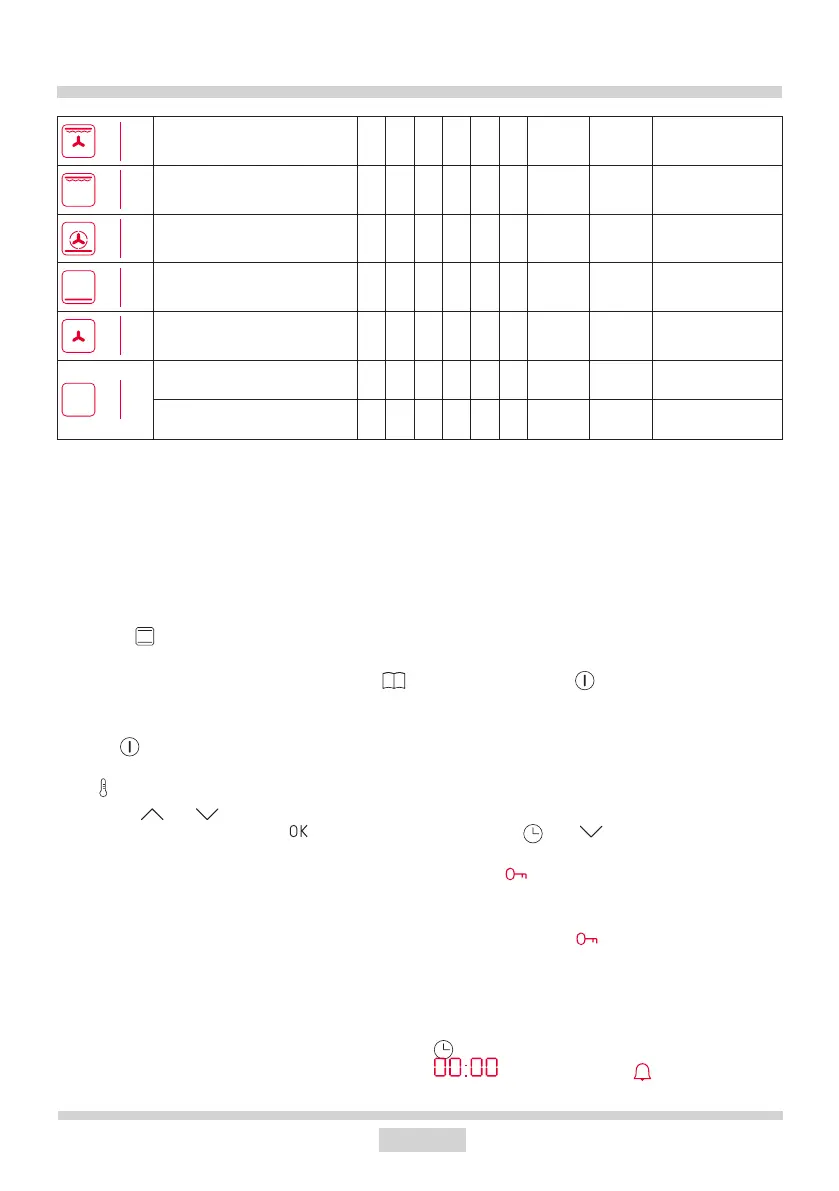 OK

00:00